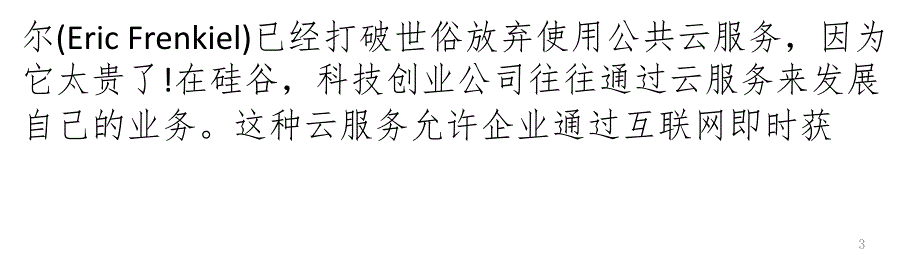 尔(Eric Frenkiel)已经打破世俗放弃使用公共云服务，因为它太贵了!在硅谷，科技创业公司往往通过云服务来发展自己的业务。这种云服务允许企业通过互联网即时获

3